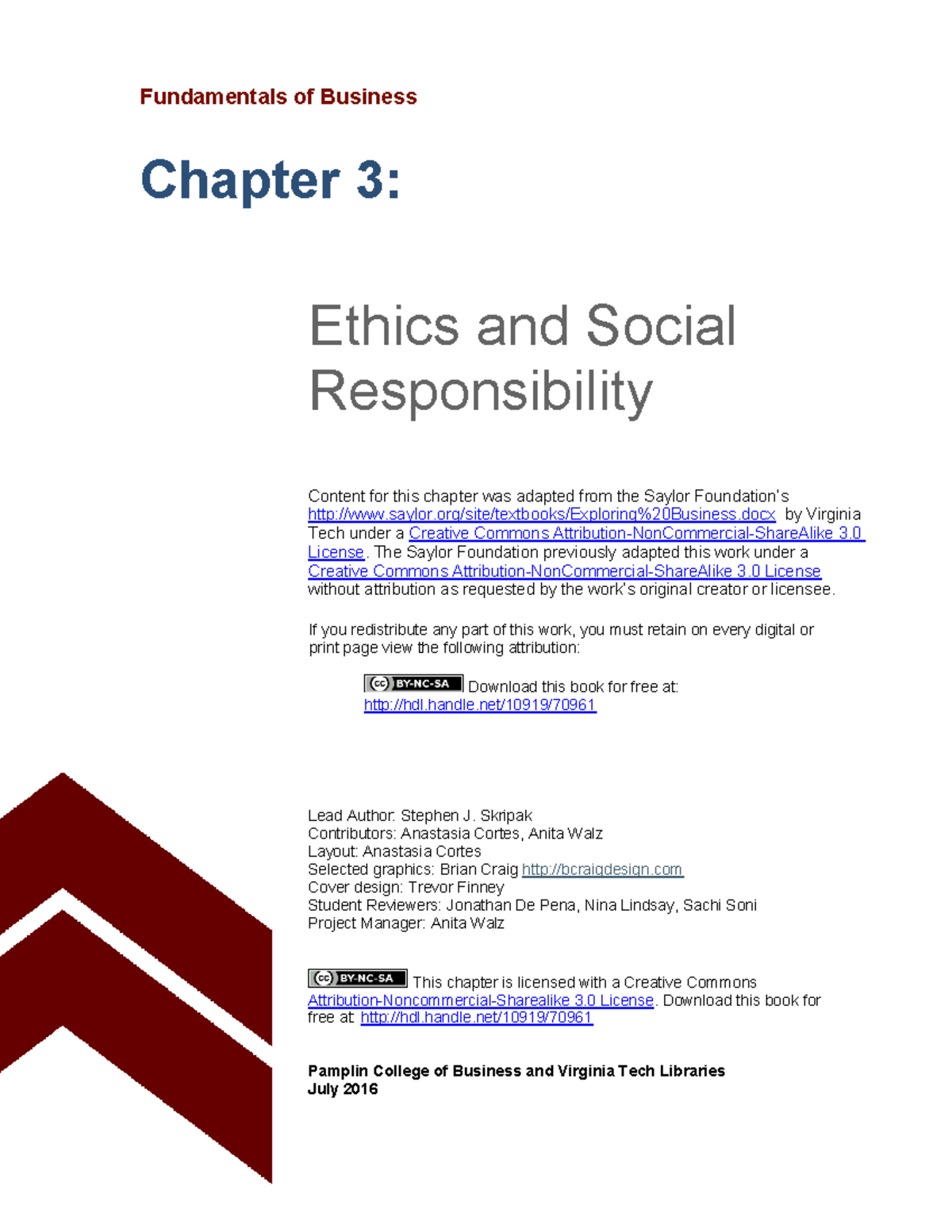 Fundamentals of Business

Chapter 3:

Ethics and Social Responsibility

Content for this chapter was adapted from the Saylor Foundation's http://www.saylor.org/site/textbooks/Exploring%20Business.docx by Virginia Tech under a Creative Commons Attribution-NonCommercial-ShareAlike 3.0 License. The Saylor Foundation previously adapted this work under a Creative Commons Attribution-NonCommercial-ShareAlike 3.0 License without attribution as requested by the work's original creator or licensee.

If you redistribute any part of this work, you must retain on every digital or print page view the following attribution:

BY-NC-SA Download this book for free at: http://hdl.handle.net/10919/70961

Lead Author: Stephen J. Skripak
Contributors: Anastasia Cortes, Anita Walz
Layout: Anastasia Cortes
Selected graphics: Brian Craig http://bcraigdesign.com
Cover design: Trevor Finney
Student Reviewers: Jonathan De Pena, Nina Lindsay, Sachi Soni
Project Manager: Anita Walz

BY-NC-SA This chapter is licensed with a Creative Commons Attribution-Noncommercial-Sharealike 3.0 License. Download this book for free at: http://hdl.handle.net/10919/70961

Pamplin College of Business and Virginia Tech Libraries
July 2016